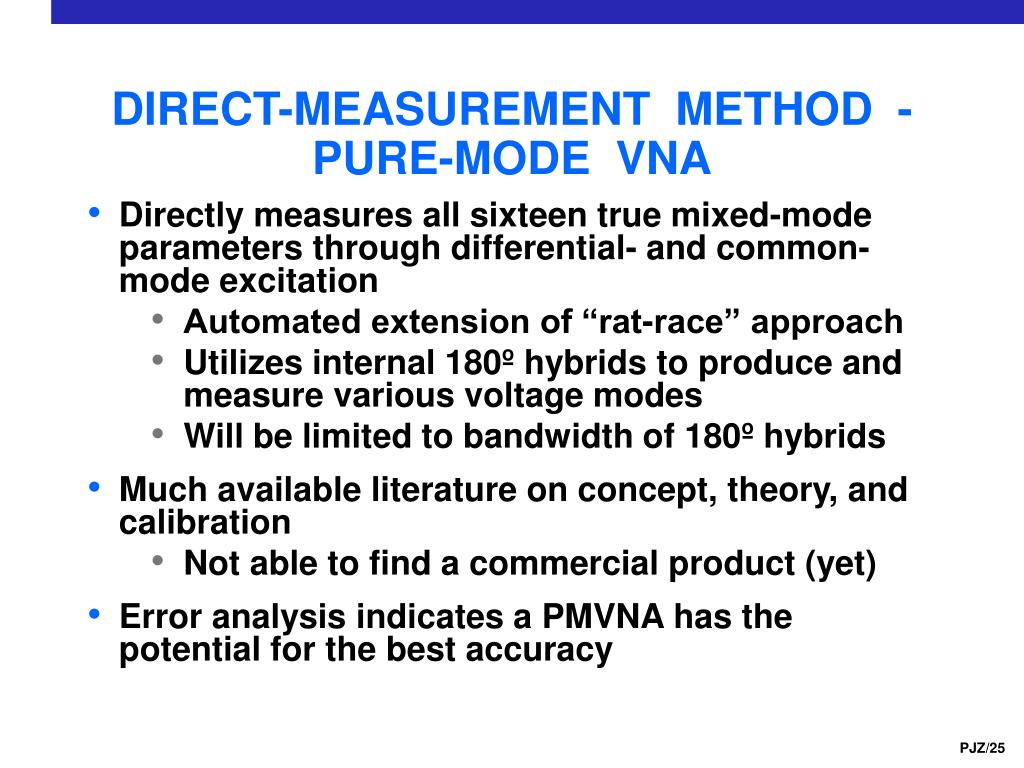 DIRECT-MEASUREMENT METHOD - PURE-MODE VNA

• Directly measures all sixteen true mixed-mode parameters through differential- and common-mode excitation
  • Automated extension of “rat-race” approach
  • Utilizes internal 180º hybrids to produce and measure various voltage modes
  • Will be limited to bandwidth of 180º hybrids

• Much available literature on concept, theory, and calibration
  • Not able to find a commercial product (yet)

• Error analysis indicates a PMVNA has the potential for the best accuracy

PJZ/25